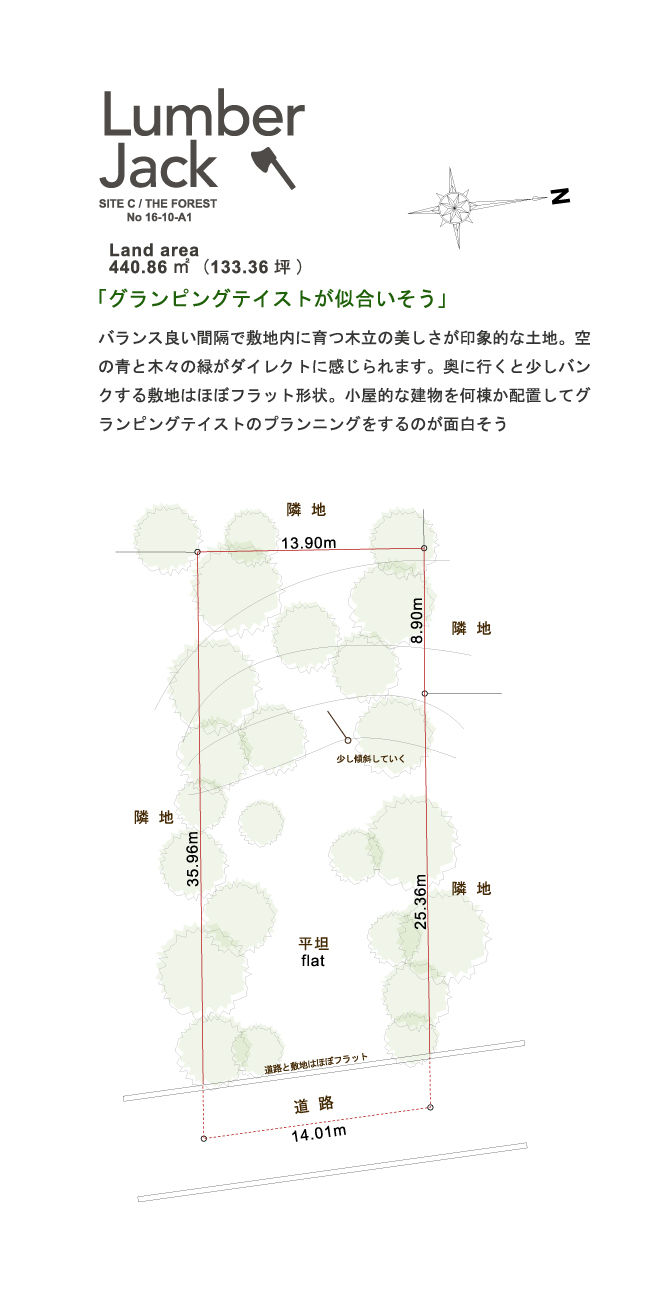 Lumber Jack

SITE C / THE FOREST
No 16-10-A1

N

Land area
440.86 ㎡（133.36 坪）

「グランピングテイストが似合いそう」

バランス良い間隔で敷地内に育つ木立の美しさが印象的な土地。空の青と木々の緑がダイレクトに感じられます。奥に行くと少しバンクする敷地はほぼフラット形状。小屋的な建物を何棟か配置してグランピングテイストのプランニングをするのが面白そう

隣 地

13.90m

8.90m

隣 地

少し傾斜していく

隣 地

35.96m

25.36m

隣 地

平坦
flat

道路と敷地はほぼフラット

道 路

14.01m